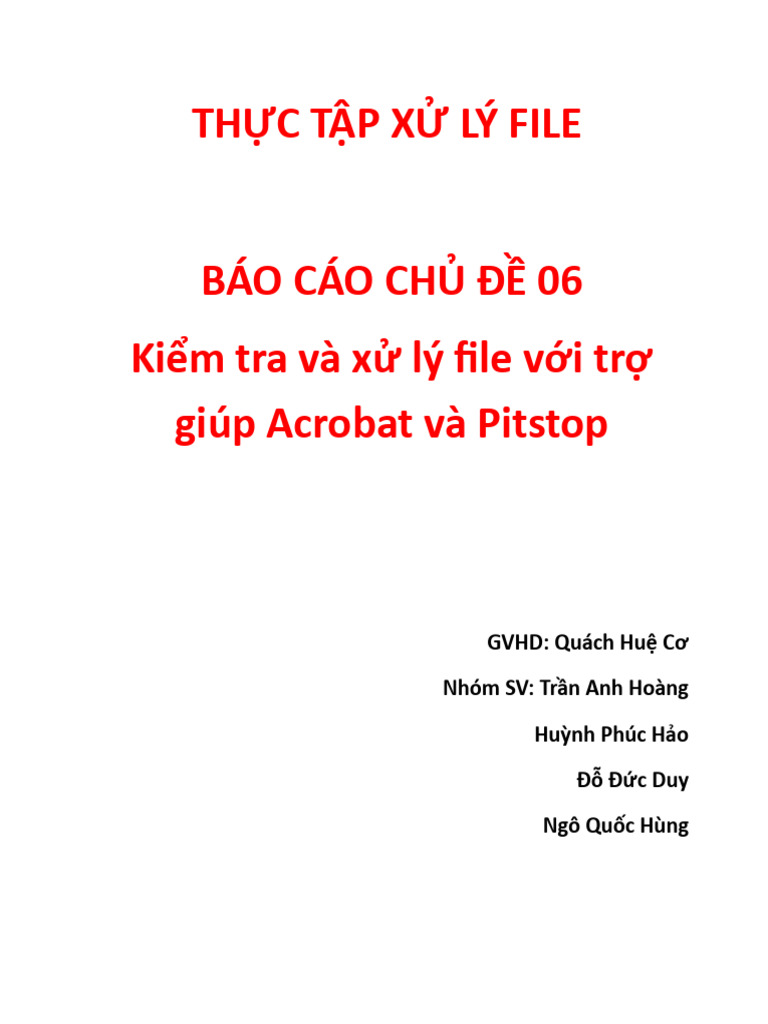 THỰC TẬP XỬ LÝ FILE

BÁO CÁO CHỦ ĐỀ 06

Kiểm tra và xử lý file với trợ giúp Acrobat và Pitstop

GVHD: Quách Huệ Cơ

Nhóm SV: Trần Anh Hoàng

Huỳnh Phúc Hảo

Đỗ Đức Duy

Ngô Quốc Hùng